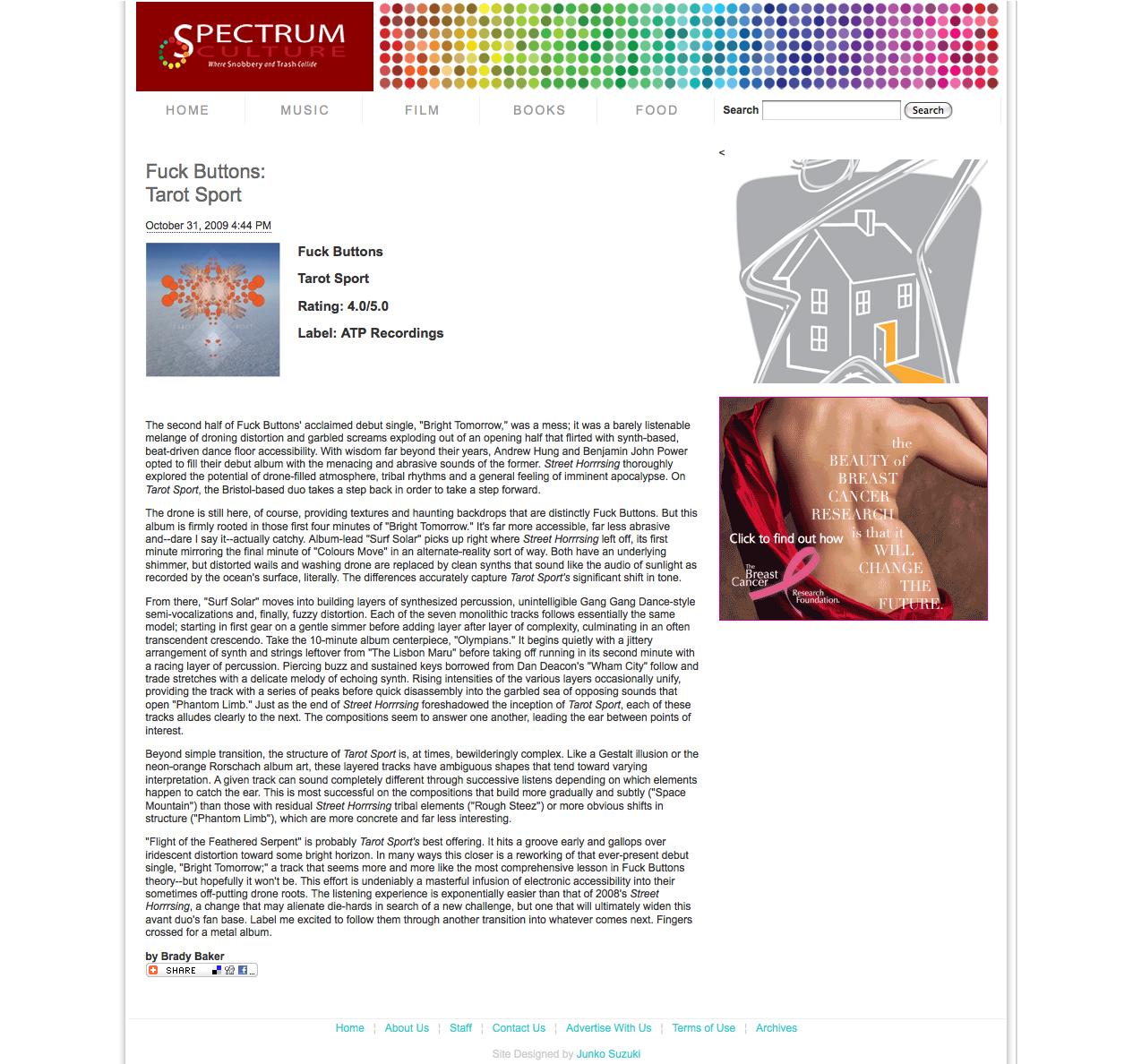 SPECTRUM CULTURE
Where Snobbery and Trash Collide

HOME MUSIC FILM BOOKS FOOD Search Search

Fuck Buttons: Tarot Sport

October 31, 2009 4:44 PM

Fuck Buttons

Tarot Sport

Rating: 4.0/5.0

Label: ATP Recordings

The second half of Fuck Buttons' acclaimed debut single, "Bright Tomorrow," was a mess; it was a barely listenable melange of droning distortion and garbled screams exploding out of an opening half that flirted with synth-based, beat-driven dance floor accessibility. With wisdom far beyond their years, Andrew Hung and Benjamin John Power opted to fill their debut album with the menacing and abrasive sounds of the former. Street Horrrsing thoroughly explored the potential of drone-filled atmosphere, tribal rhythms and a general feeling of imminent apocalypse. On Tarot Sport, the Bristol-based duo takes a step back in order to take a step forward.

The drone is still here, of course, providing textures and haunting backdrops that are distinctly Fuck Buttons. But this album is firmly rooted in those first four minutes of "Bright Tomorrow." It's far more accessible, far less abrasive and--dare I say it--actually catchy. Album-lead "Surf Solar" picks up right where Street Horrrsing left off, its first minute mirroring the final minute of "Colours Move" in an alternate-reality sort of way. Both have an underlying shimmer, but distorted wails and washing drone are replaced by clean synths that sound like the audio of sunlight as recorded by the ocean's surface, literally. The differences accurately capture Tarot Sport's significant shift in tone.

From there, "Surf Solar" moves into building layers of synthesized percussion, unintelligible Gang Gang Dance-style semi-vocalizations and, finally, fuzzy distortion. Each of the seven monolithic tracks follows essentially the same model; starting in first gear on a gentle simmer before adding layer after layer of complexity, culminating in an often transcendent crescendo. Take the 10-minute album centerpiece, "Olympians." It begins quietly with a jittery arrangement of synth and strings leftover from "The Lisbon Maru" before taking off running in its second minute with a racing layer of percussion. Piercing buzz and sustained keys borrowed from Dan Deacon's "Wham City" follow and trade stretches with a delicate melody of echoing synth. Rising intensities of the various layers occasionally unify, providing the track with a series of peaks before quick disassembly into the garbled sea of opposing sounds that open "Phantom Limb." Just as the end of Street Horrrsing foreshadowed the inception of Tarot Sport, each of these tracks alludes clearly to the next. The compositions seem to answer one another, leading the ear between points of interest.

Beyond simple transition, the structure of Tarot Sport is, at times, bewilderingly complex. Like a Gestalt illusion or the neon-orange Rorschach album art, these layered tracks have ambiguous shapes that tend toward varying interpretation. A given track can sound completely different through successive listens depending on which elements happen to catch the ear. This is most successful on the compositions that build more gradually and subtly ("Space Mountain") than those with residual Street Horrrsing tribal elements ("Rough Steez") or more obvious shifts in structure ("Phantom Limb"), which are more concrete and far less interesting.

"Flight of the Feathered Serpent" is probably Tarot Sport's best offering. It hits a groove early and gallops over iridescent distortion toward some bright horizon. In many ways this closer is a reworking of that ever-present debut single, "Bright Tomorrow;" a track that seems more and more like the most comprehensive lesson in Fuck Buttons theory--but hopefully it won't be. This effort is undeniably a masterful infusion of electronic accessibility into their sometimes off-putting drone roots. The listening experience is exponentially easier than that of 2008's Street Horrrsing, a change that may alienate die-hards in search of a new challenge, but one that will ultimately widen this avant duo's fan base. Label me excited to follow them through another transition into whatever comes next. Fingers crossed for a metal album.

by Brady Baker
SHARE

<

the BEAUTY of BREAST CANCER RESEARCH is that it WILL CHANGE THE FUTURE.
Click to find out how
The Breast Cancer Research Foundation.

Home | About Us | Staff | Contact Us | Advertise With Us | Terms of Use | Archives

Site Designed by Junko Suzuki